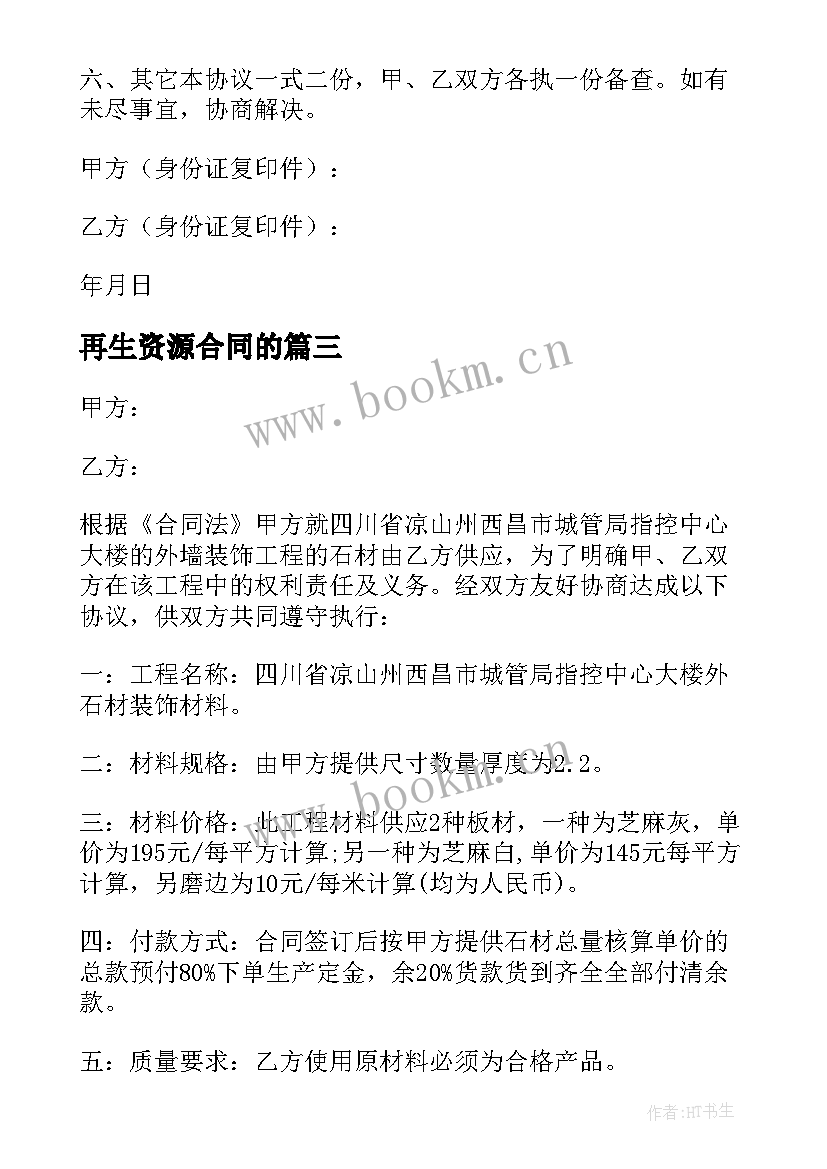 六、其它本协议一式二份，甲、乙双方各执一份备查。如有未尽事宜，协商解决。

甲方（身份证复印件）：

乙方（身份证复印件）：

年月日

再生资源合同的篇三

www.bookm.cn

甲方：

乙方：

根据《合同法》甲方就四川省凉山州西昌市城管局指控中心大楼的外墙装饰工程的石材由乙方供应，为了明确甲、乙双方在该工程中的权利责任及义务。经双方友好协商达成以下协议，供双方共同遵守执行：

一：工程名称：四川省凉山州西昌市城管局指控中心大楼外石材装饰材料。

二：材料规格：由甲方提供尺寸数量厚度为2.2。

www.bookm.cn

三：材料价格：此工程材料供应2种板材，一种为芝麻灰，单价为195元/每平方计算;另一种为芝麻白,单价为145元每平方计算，另磨边为10元/每米计算(均为人民币)。

四：付款方式：合同签订后按甲方提供石材总量核算单价的总款预付80%下单生产定金，余20%货款货到齐全全部付清余款。

五：质量要求：乙方使用原材料必须为合格产品。

作者：HT书生